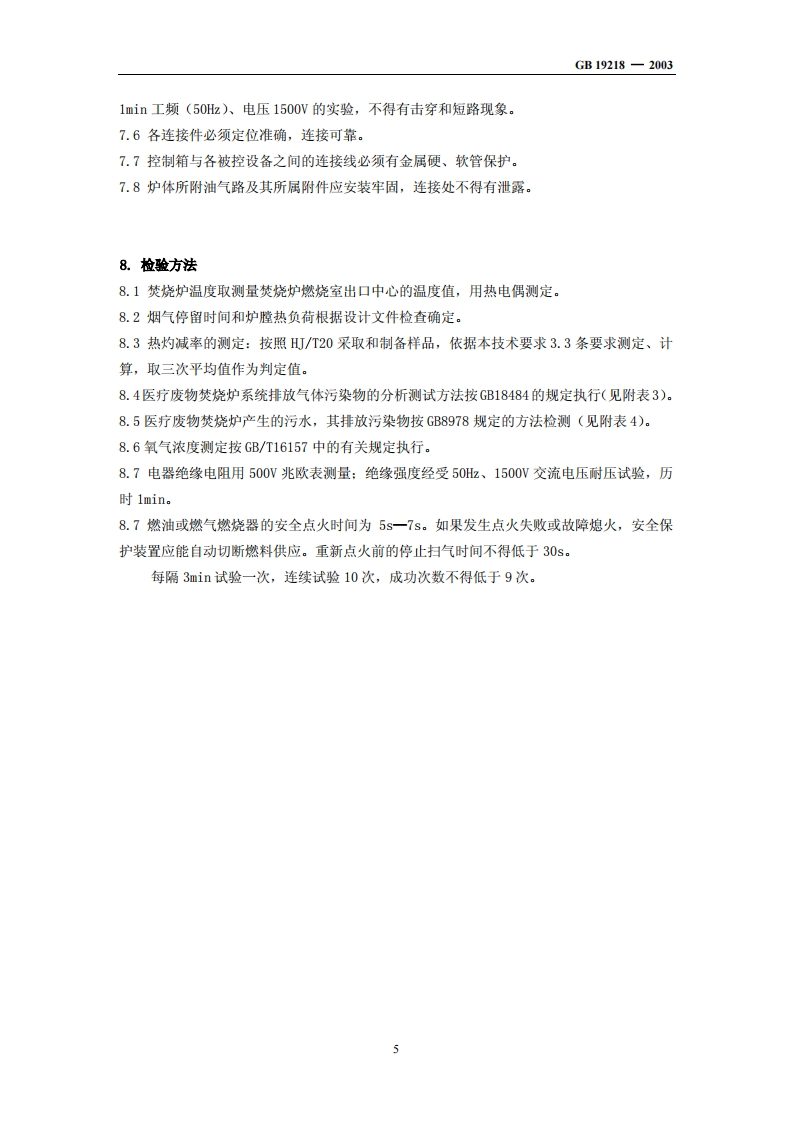 GB 19218 — 2003

1min 工频（50Hz）、电压 1500V 的实验，不得有击穿和短路现象。
7.6 各连接件必须定位准确，连接可靠。
7.7 控制箱与各被控设备之间的连接线必须有金属硬、软管保护。
7.8 炉体所附油气路及其所属附件应安装牢固，连接处不得有泄露。

8. 检验方法
8.1 焚烧炉温度取测量焚烧炉燃烧室出口中心的温度值，用热电偶测定。
8.2 烟气停留时间和炉膛热负荷根据设计文件检查确定。
8.3 热灼减率的测定：按照 HJ/T20 采取和制备样品，依据本技术要求 3.3 条要求测定、计算，取三次平均值作为判定值。
8.4 医疗废物焚烧炉系统排放气体污染物的分析测试方法按 GB18484 的规定执行（见附表 3）。
8.5 医疗废物焚烧炉产生的污水，其排放污染物按 GB8978 规定的方法检测（见附表 4）。
8.6 氧气浓度测定按 GB/T16157 中的有关规定执行。
8.7 电器绝缘电阻用 500V 兆欧表测量；绝缘强度经受 50Hz、1500V 交流电压耐压试验，历时 1min。
8.7 燃油或燃气燃烧器的安全点火时间为 5s—7s。如果发生点火失败或故障熄火，安全保护装置应能自动切断燃料供应。重新点火前的停止扫气时间不得低于 30s。
每隔 3min 试验一次，连续试验 10 次，成功次数不得低于 9 次。

5